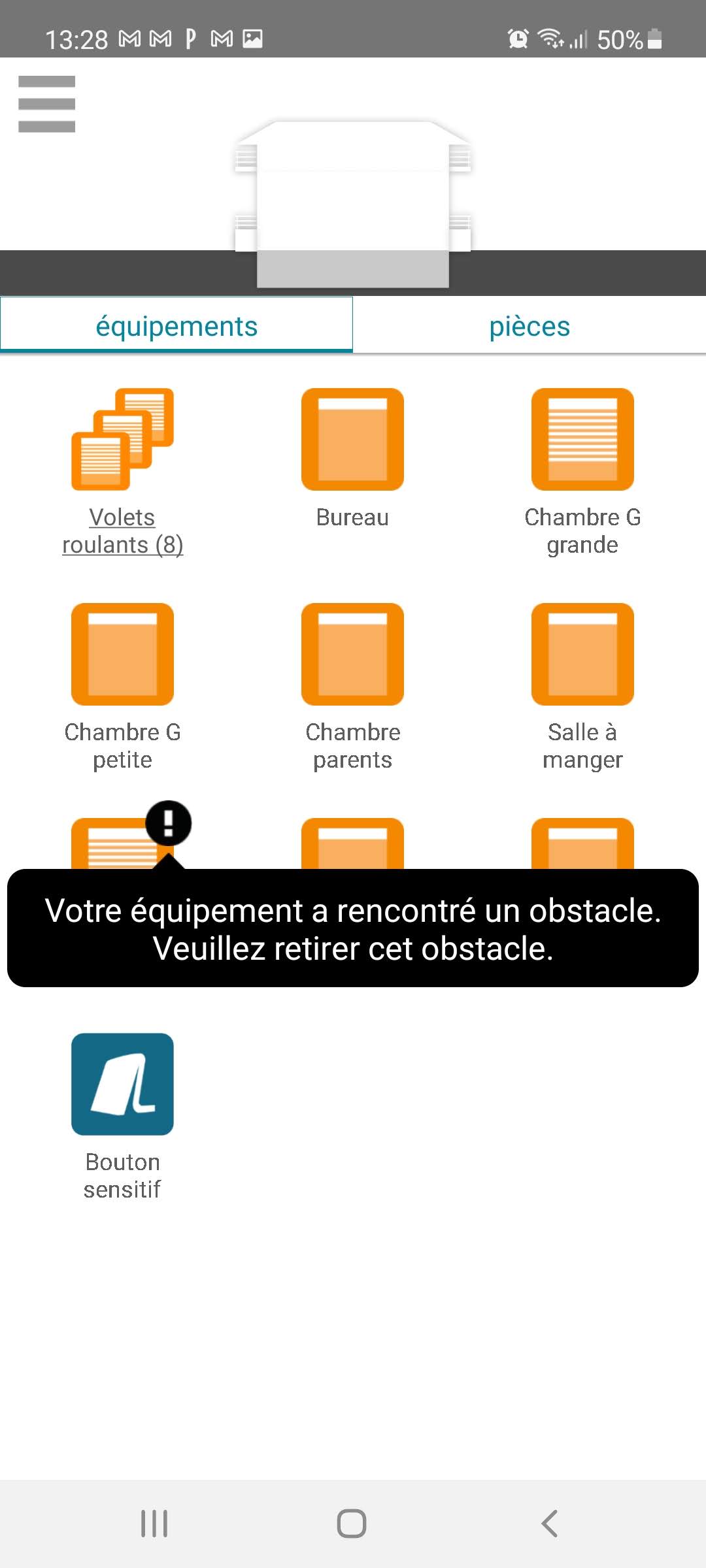 13:28 50%

équipements

pièces

Volets roulants (8)

Bureau

Chambre G grande

Chambre G petite

Chambre parents

Salle à manger

Votre équipement a rencontré un obstacle. Veuillez retirer cet obstacle.

Bouton sensitif